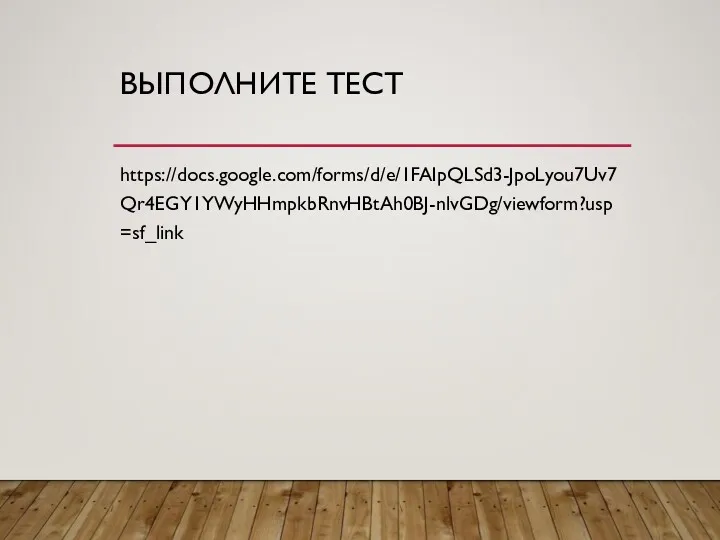 ВЫПОЛНИТЕ ТЕСТ

https://docs.google.com/forms/d/e/1FAIpQLSd3-JpoLyou7Uv7Qr4EGY1YWyHHmpkbRnvHBtAh0BJ-nlvGDg/viewform?usp=sf_link